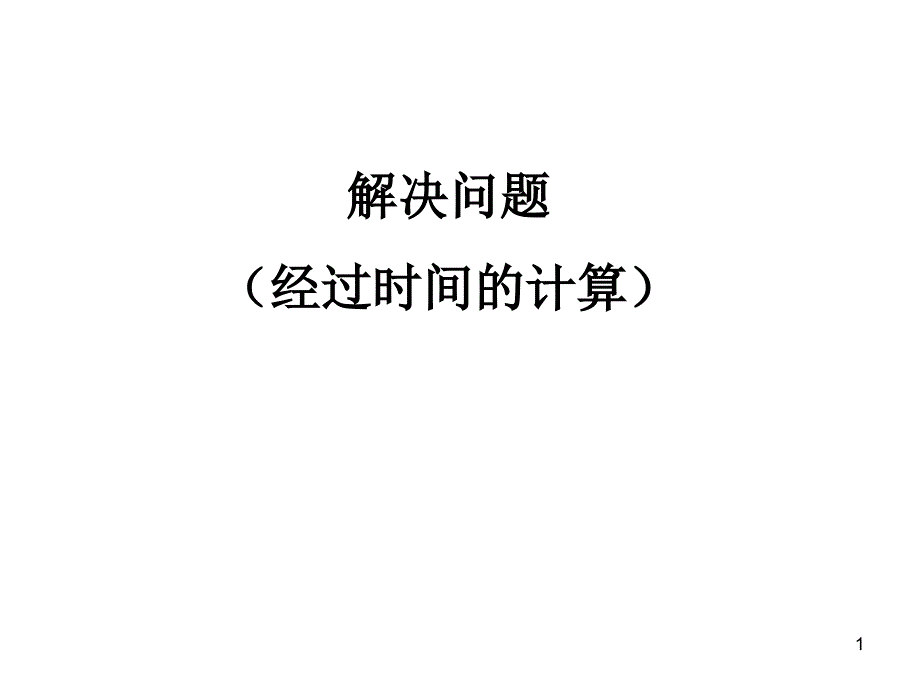 解决问题

（经过时间的计算）

1